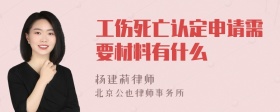 工伤死亡认定申请需要材料有什么

杨建莉律师
北京公也律师事务所